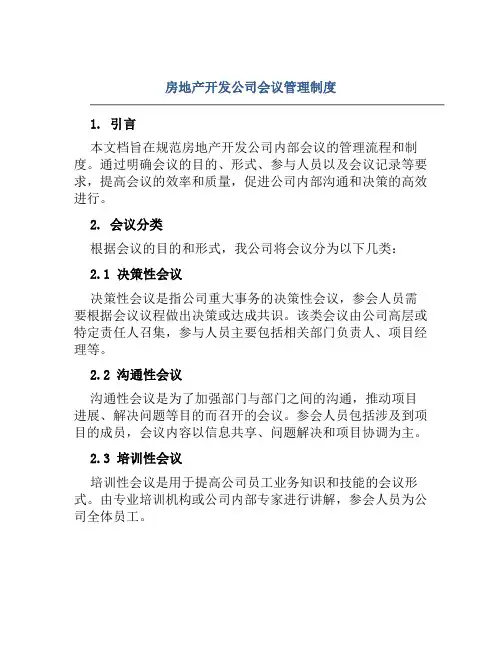 房地产开发公司会议管理制度

1. 引言

本文档旨在规范房地产开发公司内部会议的管理流程和制度。通过明确会议的目的、形式、参与人员以及会议记录等要求，提高会议的效率和质量，促进公司内部沟通和决策的高效进行。

2. 会议分类

根据会议的目的和形式，我公司将会议分为以下几类：

2.1 决策性会议

决策性会议是指公司重大事务的决策性会议，参会人员需要根据会议议程做出决策或达成共识。该类会议由公司高层或特定责任人召集，参与人员主要包括相关部门负责人、项目经理等。

2.2 沟通性会议

沟通性会议是为了加强部门与部门之间的沟通，推动项目进展、解决问题等目的而召开的会议。参会人员包括涉及到项目的成员，会议内容以信息共享、问题解决和项目协调为主。

2.3 培训性会议

培训性会议是用于提高公司员工业务知识和技能的会议形式。由专业培训机构或公司内部专家进行讲解，参会人员为公司全体员工。